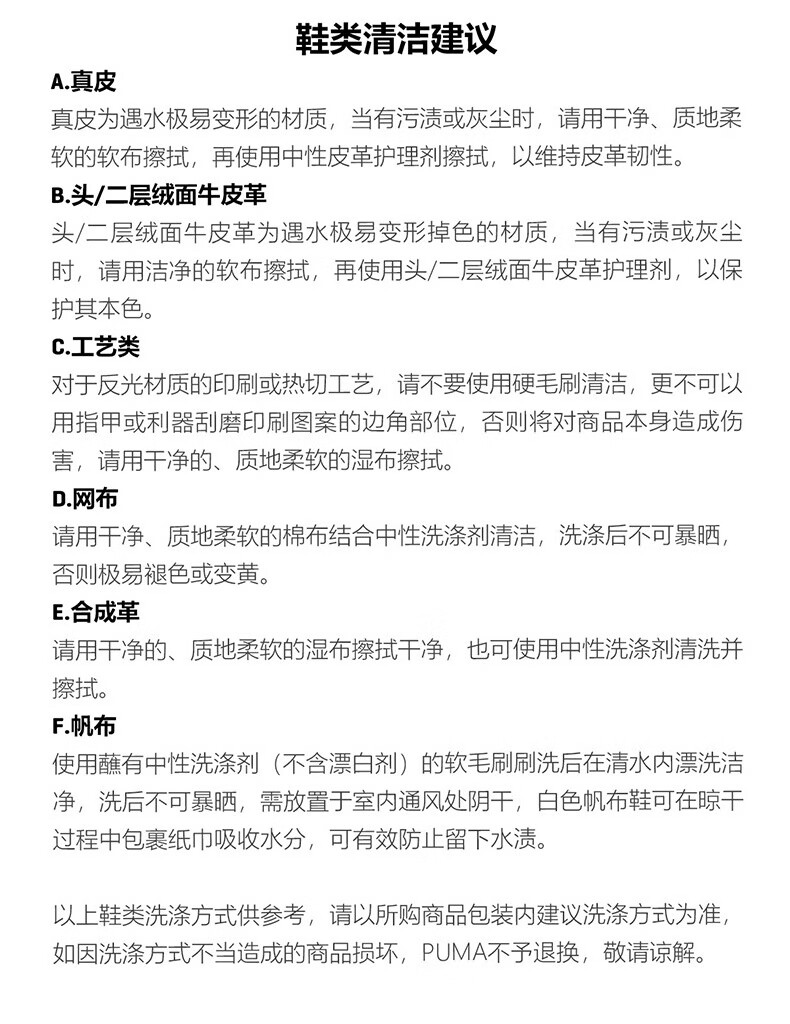 鞋类清洁建议

A.真皮
真皮为遇水极易变形的材质，当有污渍或灰尘时，请用干净、质地柔软的软布擦拭，再使用中性皮革护理剂擦拭，以维持皮革韧性。

B.头/二层绒面牛皮革
头/二层绒面牛皮革为遇水极易变形掉色的材质，当有污渍或灰尘时，请用洁净的软布擦拭，再使用头/二层绒面牛皮革护理剂，以保护其本色。

C.工艺类
对于反光材质的印刷或热切工艺，请不要使用硬毛刷清洁，更不可以用指甲或利器刮磨印刷图案的边角部位，否则将对商品本身造成伤害，请用干净的、质地柔软的湿布擦拭。

D.网布
请用干净、质地柔软的棉布结合中性洗涤剂清洁，洗涤后不可暴晒，否则极易褪色或变黄。

E.合成革
请用干净的、质地柔软的湿布擦拭干净，也可使用中性洗涤剂清洗并擦拭。

F.帆布
使用蘸有中性洗涤剂（不含漂白剂）的软毛刷刷洗后在清水内漂洗洁净，洗后不可暴晒，需放置于室内通风处阴干，白色帆布鞋可在晾干过程中包裹纸巾吸收水分，可有效防止留下水渍。

以上鞋类洗涤方式供参考，请以所购商品包装内建议洗涤方式为准，如因洗涤方式不当造成的商品损坏，PUMA不予退换，敬请谅解。